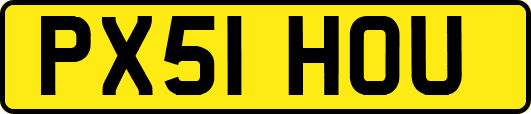 PX51 HOU